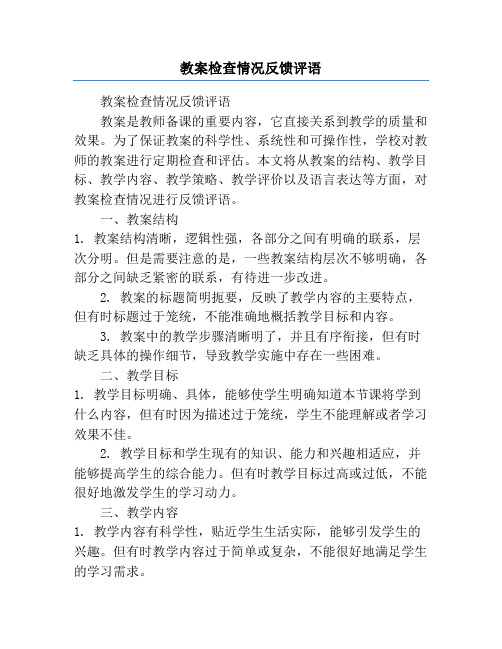 教案检查情况反馈评语

教案检查情况反馈评语

教案是教师备课的重要内容，它直接关系到教学的质量和效果。为了保证教案的科学性、系统性和可操作性，学校对教师的教案进行定期检查和评估。本文将从教案的结构、教学目标、教学内容、教学策略、教学评价以及语言表达等方面，对教案检查情况进行反馈评语。

一、教案结构

1. 教案结构清晰，逻辑性强，各部分之间有明确的联系，层次分明。但是需要注意的是，一些教案结构层次不够明确，各部分之间缺乏紧密的联系，有待进一步改进。

2. 教案的标题简明扼要，反映了教学内容的主要特点，但有时标题过于笼统，不能准确地概括教学目标和内容。

3. 教案中的教学步骤清晰明了，并且有序衔接，但有时缺乏具体的操作细节，导致教学实施中存在一些困难。

二、教学目标

1. 教学目标明确、具体，能够使学生明确知道本节课将学到什么内容，但有时因为描述过于笼统，学生不能理解或者学习效果不佳。

2. 教学目标和学生现有的知识、能力和兴趣相适应，并能够提高学生的综合能力。但有时教学目标过高或过低，不能很好地激发学生的学习动力。

三、教学内容

1. 教学内容有科学性，贴近学生生活实际，能够引发学生的兴趣。但有时教学内容过于简单或复杂，不能很好地满足学生的学习需求。